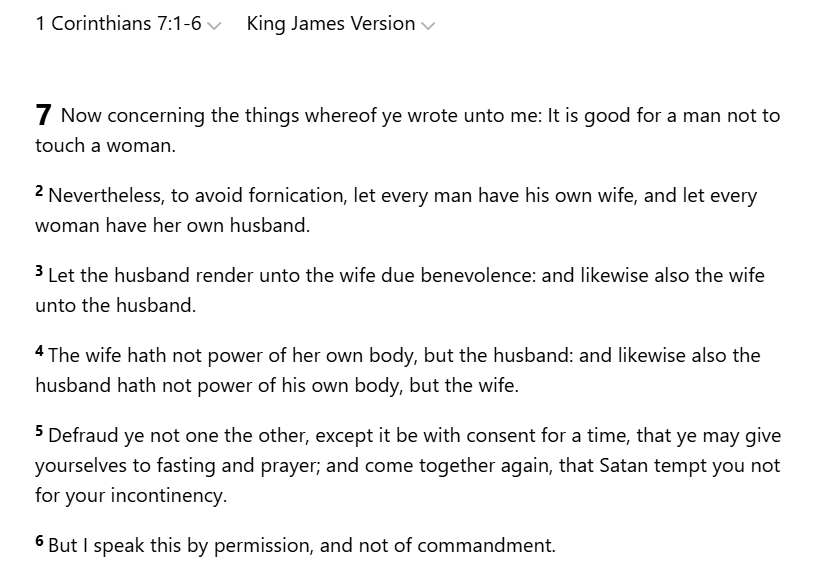 1 Corinthians 7:1-6 King James Version

7 Now concerning the things whereof ye wrote unto me: It is good for a man not to touch a woman.

2 Nevertheless, to avoid fornication, let every man have his own wife, and let every woman have her own husband.

3 Let the husband render unto the wife due benevolence: and likewise also the wife unto the husband.

4 The wife hath not power of her own body, but the husband: and likewise also the husband hath not power of his own body, but the wife.

5 Defraud ye not one the other, except it be with consent for a time, that ye may give yourselves to fasting and prayer; and come together again, that Satan tempt you not for your incontinency.

6 But I speak this by permission, and not of commandment.